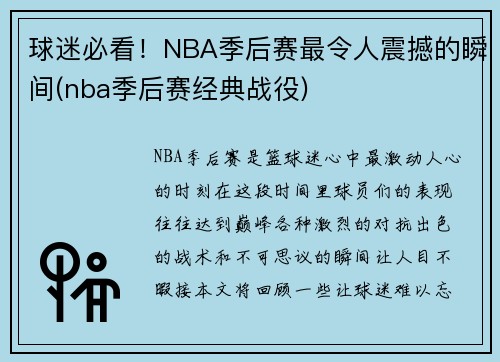 球迷必看！NBA季后赛最令人震撼的瞬间(nba季后赛经典战役)

NBA季后赛是篮球迷心中最激动人心的时刻在这段时间里球员们的表现往往达到巅峰各种激烈的对抗出色的战术和不可思议的瞬间让人目不暇接本文将回顾一些让球迷难以忘